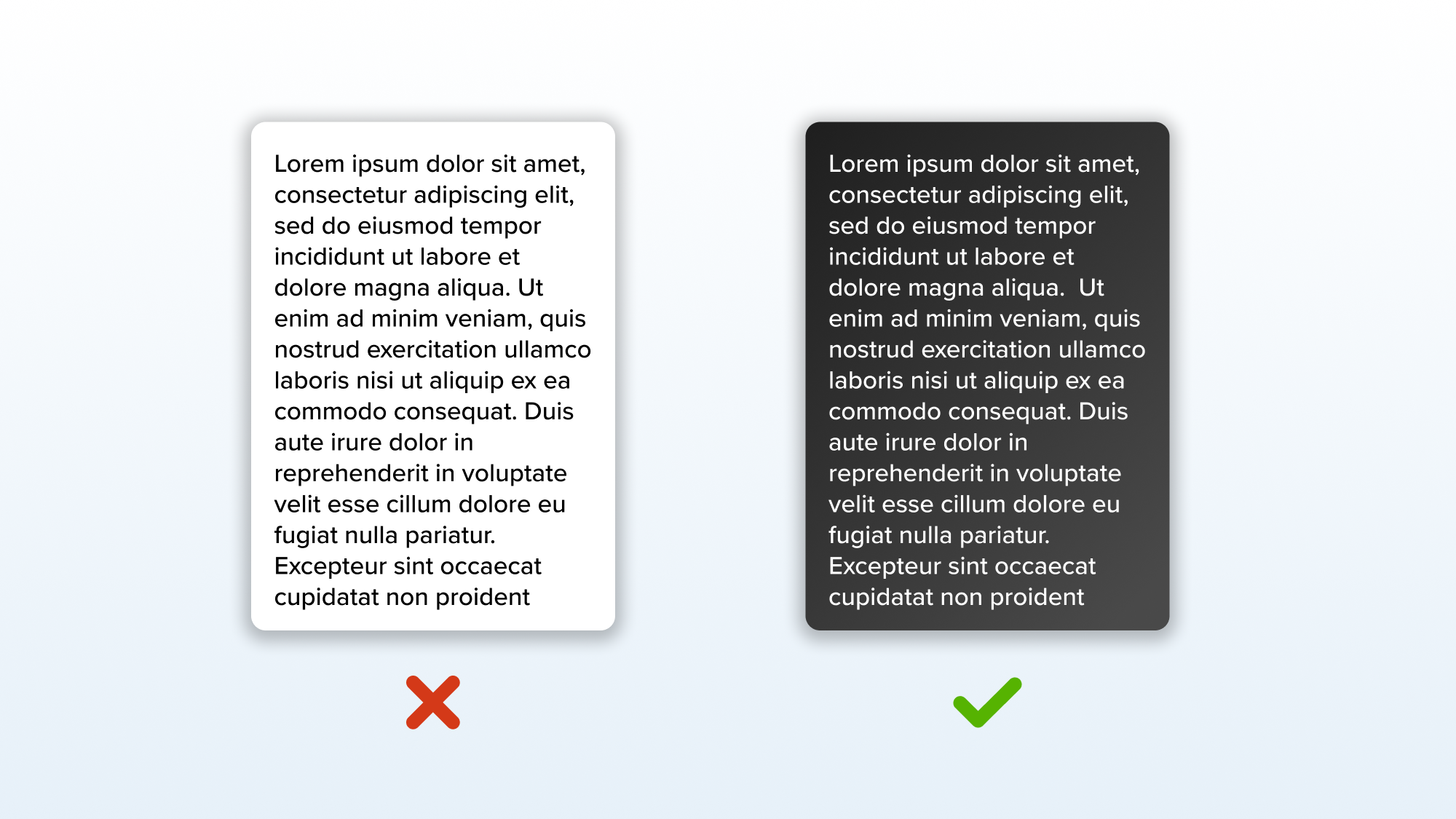 Lorem ipsum dolor sit amet, consectetur adipiscing elit, sed do eiusmod tempor incididunt ut labore et dolore magna aliqua. Ut enim ad minim veniam, quis nostrud exercitation ullamco laboris nisi ut aliquip ex ea commodo consequat. Duis aute irure dolor in reprehenderit in voluptate velit esse cillum dolore eu fugiat nulla pariatur. Excepteur sint occaecat cupidatat non proident

Lorem ipsum dolor sit amet, consectetur adipiscing elit, sed do eiusmod tempor incididunt ut labore et dolore magna aliqua. Ut enim ad minim veniam, quis nostrud exercitation ullamco laboris nisi ut aliquip ex ea commodo consequat. Duis aute irure dolor in reprehenderit in voluptate velit esse cillum dolore eu fugiat nulla pariatur. Excepteur sint occaecat cupidatat non proident